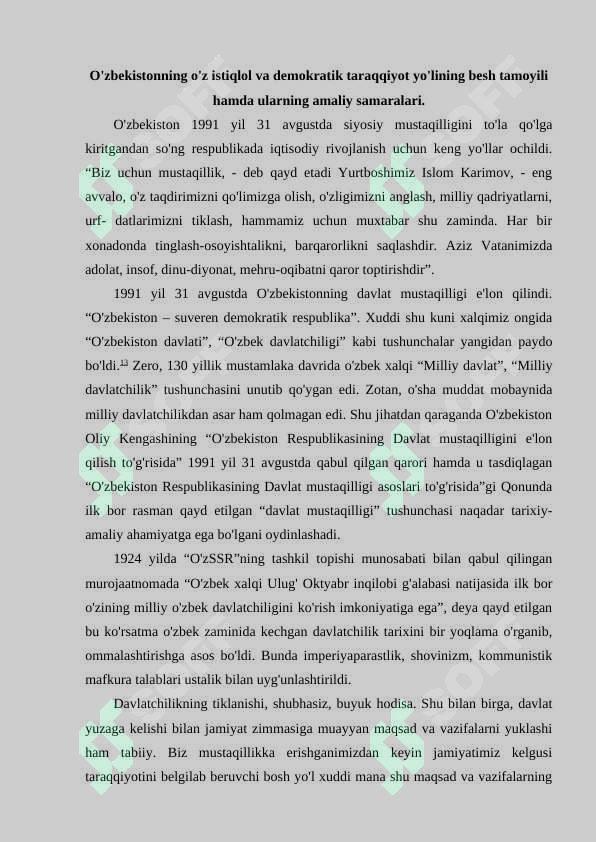 O'zbekistonning o'z istiqlol va demokratik taraqqiyot yo'lining besh tamoyili hamda ularning amaliy samaralari.

O'zbekiston 1991 yil 31 avgustda siyosiy mustaqilligini to'la qo'lga kiritgandan so'ng respublikada iqtisodiy rivojlanish uchun keng yo'llar ochildi. “Biz uchun mustaqillik, - deb qayd etadi Yurtboshimiz Islom Karimov, - eng avvalo, o'z taqdirimizni qo'limizga olish, o'zligimizni anglash, milliy qadriyatlarni, urf- datlarimizni tiklash, hammamiz uchun muxtabar shu zaminda. Har bir xonadonda tinglash-osoyishtalikni, barqarorlikni saqlashdir. Aziz Vatanimizda adolat, insof, dinu-diyonat, mehru-oqibatni qaror toptirishdir”.

1991 yil 31 avgustda O'zbekistonning davlat mustaqilligi e'lon qilindi. “O'zbekiston – suveren demokratik respublika”. Xuddi shu kuni xalqimiz ongida “O'zbekiston davlati”, “O'zbek davlatchiligi” kabi tushunchalar yangidan paydo bo'ldi.$^{13}$ Zero, 130 yillik mustamlaka davrida o'zbek xalqi “Milliy davlat”, “Milliy davlatchilik” tushunchasini unutib qo'ygan edi. Zotan, o'sha muddat mobaynida milliy davlatchilikdan asar ham qolmagan edi. Shu jihatdan qaraganda O'zbekiston Oliy Kengashining “O'zbekiston Respublikasining Davlat mustaqilligini e'lon qilish to'g'risida” 1991 yil 31 avgustda qabul qilgan qarori hamda u tasdiqlagan “O'zbekiston Respublikasining Davlat mustaqilligi asoslari to'g'risida”gi Qonunda ilk bor rasman qayd etilgan “davlat mustaqilligi” tushunchasi naqadar tarixiy-amaliy ahamiyatga ega bo'lgani oydinlashadi.

1924 yilda “O'zSSR”ning tashkil topishi munosabati bilan qabul qilingan murojaatnomada “O'zbek xalqi Ulug' Oktyabr inqilobi g'alabasi natijasida ilk bor o'zining milliy o'zbek davlatchiligini ko'rish imkoniyatiga ega”, deya qayd etilgan bu ko'rsatma o'zbek zaminida kechgan davlatchilik tarixini bir yoqlama o'rganib, ommalashtirishga asos bo'ldi. Bunda imperiyaparastlik, shovinizm, kommunistik mafkura talablari ustalik bilan uyg'unlashtirildi.

Davlatchilikning tiklanishi, shubhasiz, buyuk hodisa. Shu bilan birga, davlat yuzaga kelishi bilan jamiyat zimmasiga muayyan maqsad va vazifalarni yuklashi ham tabiiy. Biz mustaqillikka erishganimizdan keyin jamiyatimiz kelgusi taraqqiyotini belgilab beruvchi bosh yo'l xuddi mana shu maqsad va vazifalarning